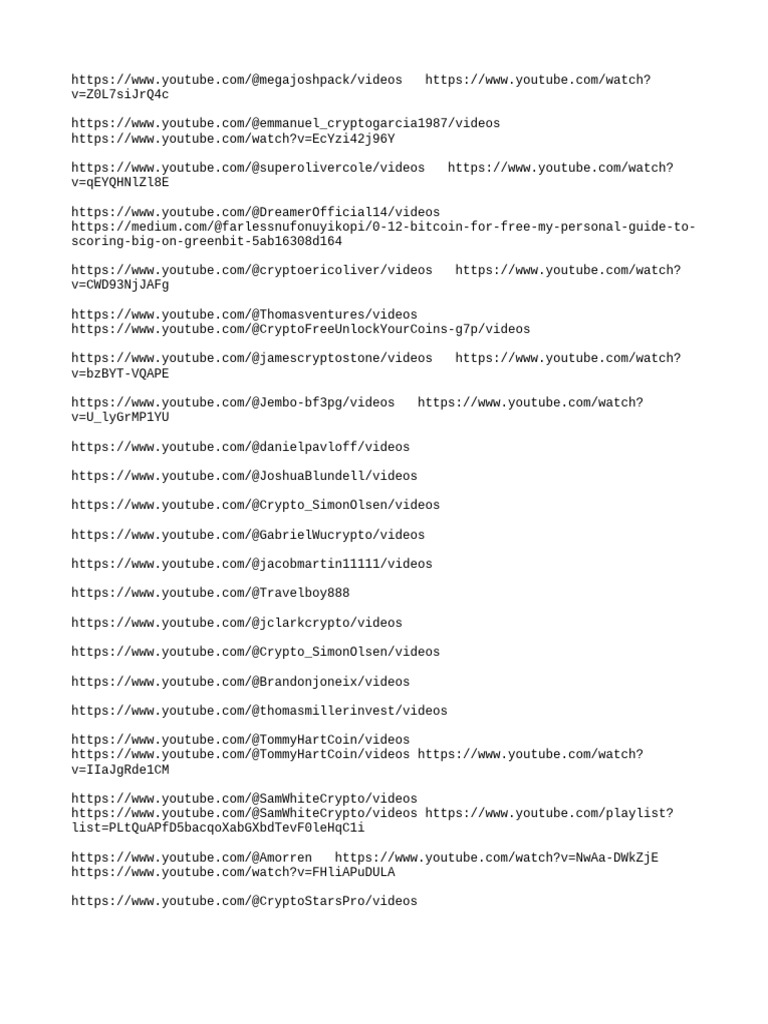 https://www.youtube.com/@megajoshpack/videos https://www.youtube.com/watch?v=Z0L7siJrQ4c

https://www.youtube.com/@emmanuel_cryptogarcia1987/videos https://www.youtube.com/watch?v=EcYzi42j96Y

https://www.youtube.com/@superolivercole/videos https://www.youtube.com/watch?v=qEYQHNlZl8E

https://www.youtube.com/@DreamerOfficial14/videos https://medium.com/@farlessnufonuyikopi/0-12-bitcoin-for-free-my-personal-guide-to-scoring-big-on-greenbit-5ab16308d164

https://www.youtube.com/@cryptoericoliver/videos https://www.youtube.com/watch?v=CWD93NjJAFg

https://www.youtube.com/@Thomasventures/videos https://www.youtube.com/@CryptoFreeUnlockYourCoins-g7p/videos

https://www.youtube.com/@jamescryptostone/videos https://www.youtube.com/watch?v=bzBYT-VQAPE

https://www.youtube.com/@Jembo-bf3pg/videos https://www.youtube.com/watch?v=U_lyGrMP1YU

https://www.youtube.com/@danielpavloff/videos

https://www.youtube.com/@JoshuaBlundell/videos

https://www.youtube.com/@Crypto_SimonOlsen/videos

https://www.youtube.com/@GabrielWucrypto/videos

https://www.youtube.com/@jacobmartin11111/videos

https://www.youtube.com/@Travelboy888

https://www.youtube.com/@jclarkcrypto/videos

https://www.youtube.com/@Crypto_SimonOlsen/videos

https://www.youtube.com/@Brandonjoneix/videos

https://www.youtube.com/@thomasmillerinvest/videos

https://www.youtube.com/@TommyHartCoin/videos https://www.youtube.com/@TommyHartCoin/videos https://www.youtube.com/watch?v=IIaJgRde1CM

https://www.youtube.com/@SamWhiteCrypto/videos https://www.youtube.com/@SamWhiteCrypto/videos https://www.youtube.com/playlist?list=PLtQuAPfD5bacqoXabGXbdTevF0leHqC1i

https://www.youtube.com/@Amorren https://www.youtube.com/watch?v=NwAa-DWkZjE https://www.youtube.com/watch?v=FHliAPuDULA

https://www.youtube.com/@CryptoStarsPro/videos